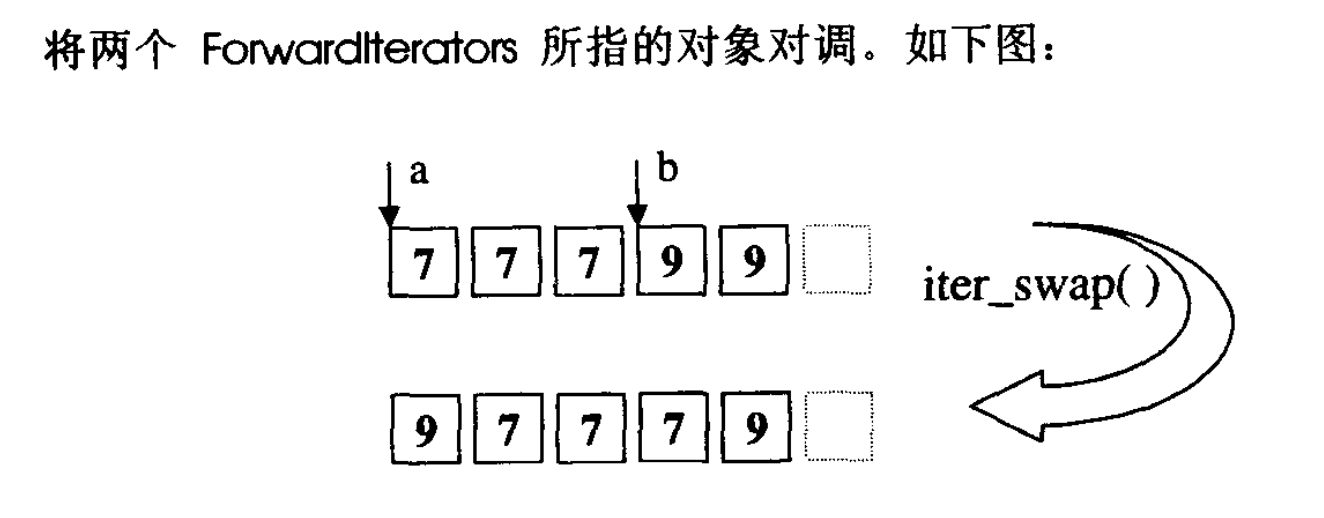 将两个 ForwardIterators 所指的对象对调。如下图：

a

b

7 7 7 9 9

iter_swap( )

9 7 7 7 9